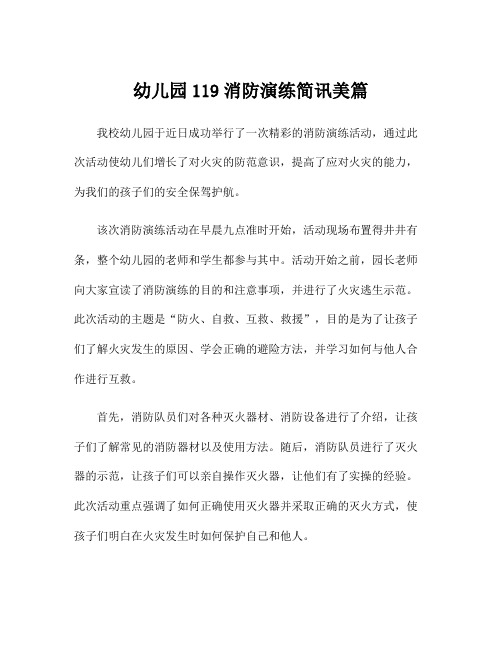 幼儿园 119 消防演练简讯美篇

我校幼儿园于近日成功举行了一次精彩的消防演练活动，通过此次活动使幼儿们增长了对火灾的防范意识，提高了应对火灾的能力，为我们的孩子们的安全保驾护航。

该次消防演练活动在早晨九点准时开始，活动现场布置得井井有条，整个幼儿园的老师和学生都参与其中。活动开始之前，园长老师向大家宣读了消防演练的目的和注意事项，并进行了火灾逃生示范。此次活动的主题是“防火、自救、互救、救援”，目的是为了让孩子们了解火灾发生的原因、学会正确的避险方法，并学习如何与他人合作进行互救。

首先，消防队员们对各种灭火器材、消防设备进行了介绍，让孩子们了解常见的消防器材以及使用方法。随后，消防队员进行了灭火器的示范，让孩子们可以亲自操作灭火器，让他们有了实操的经验。此次活动重点强调了如何正确使用灭火器并采取正确的灭火方式，使孩子们明白在火灾发生时如何保护自己和他人。